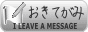 おきてがみ
I LEAVE A MESSAGE